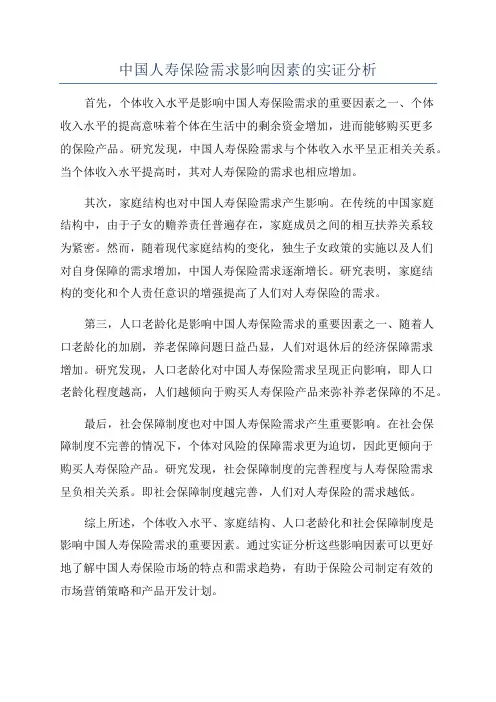 中国人寿保险需求影响因素的实证分析

首先，个体收入水平是影响中国人寿保险需求的重要因素之一、个体收入水平的提高意味着个体在生活中的剩余资金增加，进而能够购买更多的保险产品。研究发现，中国人寿保险需求与个体收入水平呈正相关关系。当个体收入水平提高时，其对人寿保险的需求也相应增加。

其次，家庭结构也对中国人寿保险需求产生影响。在传统的中国家庭结构中，由于子女的赡养责任普遍存在，家庭成员之间的相互扶养关系较为紧密。然而，随着现代家庭结构的变化，独生子女政策的实施以及人们对自身保障的需求增加，中国人寿保险需求逐渐增长。研究表明，家庭结构的变化和个人责任意识的增强提高了人们对人寿保险的需求。

第三，人口老龄化是影响中国人寿保险需求的重要因素之一、随着人口老龄化的加剧，养老保障问题日益凸显，人们对退休后的经济保障需求增加。研究发现，人口老龄化对中国人寿保险需求呈现正向影响，即人口老龄化程度越高，人们越倾向于购买人寿保险产品来弥补养老保障的不足。

最后，社会保障制度也对中国人寿保险需求产生重要影响。在社会保障制度不完善的情况下，个体对风险的保障需求更为迫切，因此更倾向于购买人寿保险产品。研究发现，社会保障制度的完善程度与人寿保险需求呈负相关关系。即社会保障制度越完善，人们对人寿保险的需求越低。

综上所述，个体收入水平、家庭结构、人口老龄化和社会保障制度是影响中国人寿保险需求的重要因素。通过实证分析这些影响因素可以更好地了解中国人寿保险市场的特点和需求趋势，有助于保险公司制定有效的市场营销策略和产品开发计划。